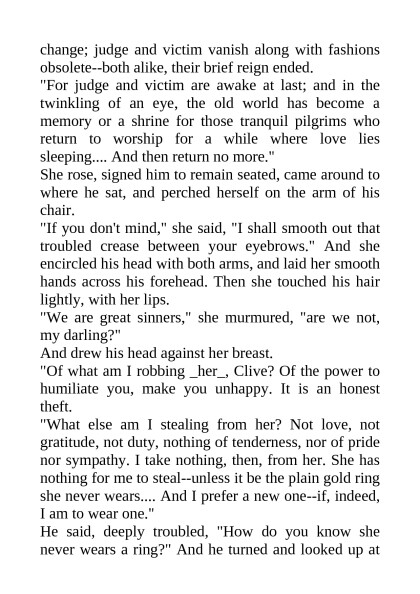 change; judge and victim vanish along with fashions obsolete--both alike, their brief reign ended.
"For judge and victim are awake at last; and in the twinkling of an eye, the old world has become a memory or a shrine for those tranquil pilgrims who return to worship for a while where love lies sleeping.... And then return no more."
She rose, signed him to remain seated, came around to where he sat, and perched herself on the arm of his chair.
"If you don't mind," she said, "I shall smooth out that troubled crease between your eyebrows." And she encircled his head with both arms, and laid her smooth hands across his forehead. Then she touched his hair lightly, with her lips.
"We are great sinners," she murmured, "are we not, my darling?"
And drew his head against her breast.
"Of what am I robbing _her_, Clive? Of the power to humiliate you, make you unhappy. It is an honest theft.
"What else am I stealing from her? Not love, not gratitude, not duty, nothing of tenderness, nor of pride nor sympathy. I take nothing, then, from her. She has nothing for me to steal--unless it be the plain gold ring she never wears.... And I prefer a new one--if, indeed, I am to wear one."
He said, deeply troubled, "How do you know she never wears a ring?" And he turned and looked up at